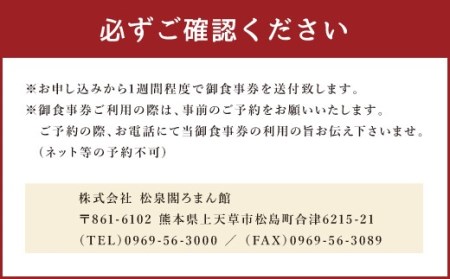 必ずご確認ください

※お申し込みから1週間程度で御食事券を送付致します。
※御食事券ご利用の際は、事前のご予約をお願いいたします。
ご予約の際、お電話にて当御食事券の利用の旨お伝え下さいませ。
（ネット等の予約不可）

株式会社 松泉閣ろまん館
〒861-6102 熊本県上天草市松島町合津6215-21
（TEL）0969-56-3000 ／ （FAX）0969-56-3089